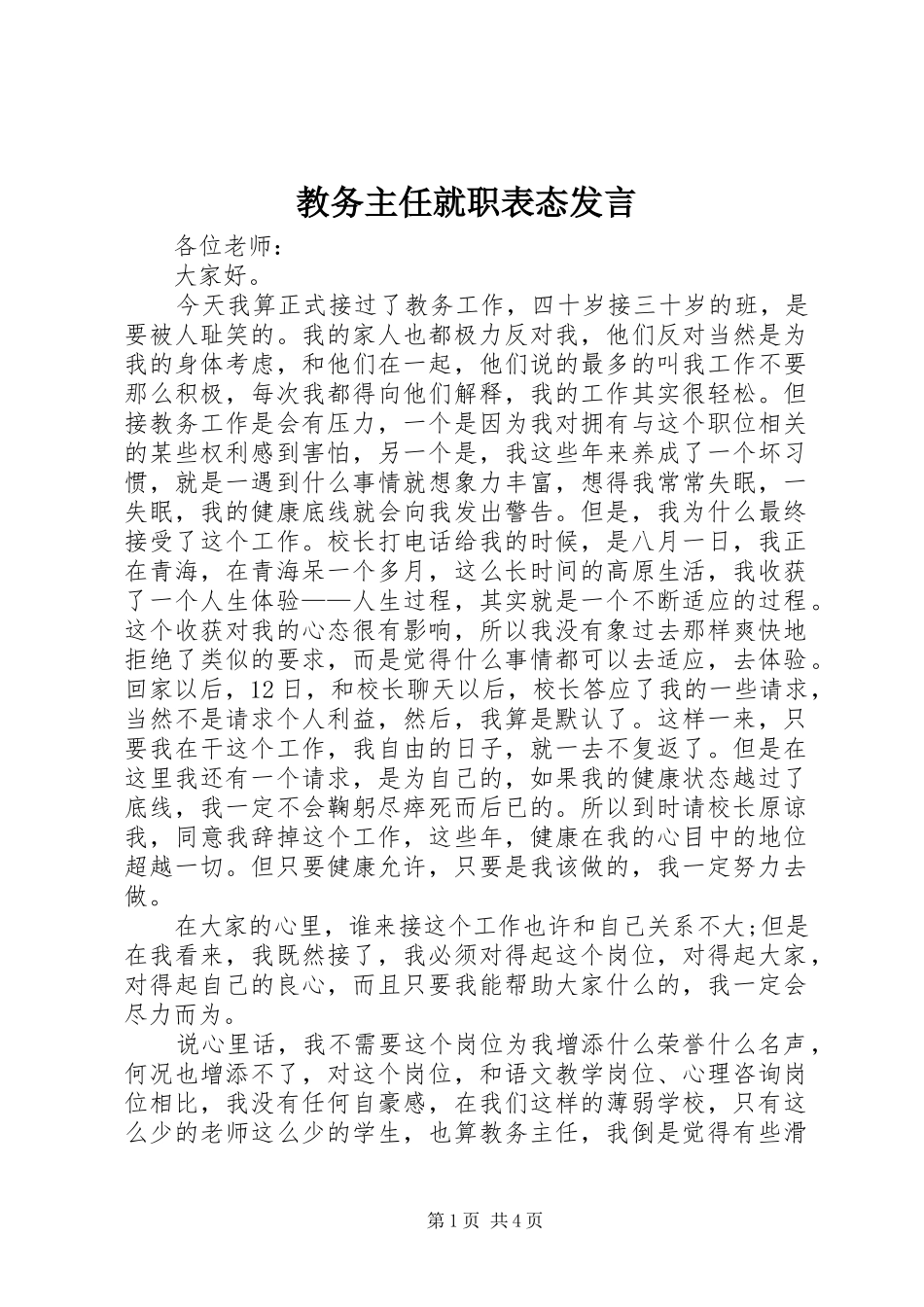 教务主任就职表态发言

各位老师：

大家好。

今天我算正式接过了教务工作，四十岁接三十岁的班，是要被人耻笑的。我的家人也都极力反对我，他们反对当然是为我的身体考虑，和他们在一起，他们说的最多的叫我工作不要那么积极，每次我都得向他们解释，我的工作其实很轻松。但接教务工作是会有压力，一个是因为我对拥有与这个职位相关的某些权利感到害怕，另一个是，我这些年来养成了一个坏习惯，就是一遇到什么事情就想象力丰富，想得我常常失眠，一失眠，我的健康底线就会向我发出警告。但是，我为什么最终接受了这个工作。校长打电话给我的时候，是八月一日，我正在青海，在青海呆一个多月，这么长时间的高原生活，我收获了一个人生体验——人生过程，其实就是一个不断适应的过程。这个收获对我的心态很有影响，所以我没有象过去那样爽快地拒绝了类似的要求，而是觉得什么事情都可以去适应，去体验。回家以后，12日，和校长聊天以后，校长答应了我的一些请求，当然不是请求个人利益，然后，我算是默认了。这样一来，只要我在干这个工作，我自由的日子，就一去不复返了。但是在这里我还有一个请求，是为自己的，如果我的健康状态越过了底线，我一定不会鞠躬尽瘁死而后已的。所以到时请校长原谅我，同意我辞掉这个工作，这些年，健康在我的心目中的地位超越一切。但只要健康允许，只要是我该做的，我一定努力去做。

在大家的心里，谁来接这个工作也许和自己关系不大;但是在我看来，我既然接了，我必须对得起这个岗位，对得起大家，对得起自己的良心，而且只要我能帮助大家什么的，我一定会尽力而为。

说心里话，我不需要这个岗位为我增添什么荣誉什么名声，何况也增添不了，对这个岗位，和语文教学岗位、心理咨询岗位相比，我没有任何自豪感，在我们这样的薄弱学校，只有这么少的老师这么少的学生，也算教务主任，我倒是觉得有些滑

第1页 共4页